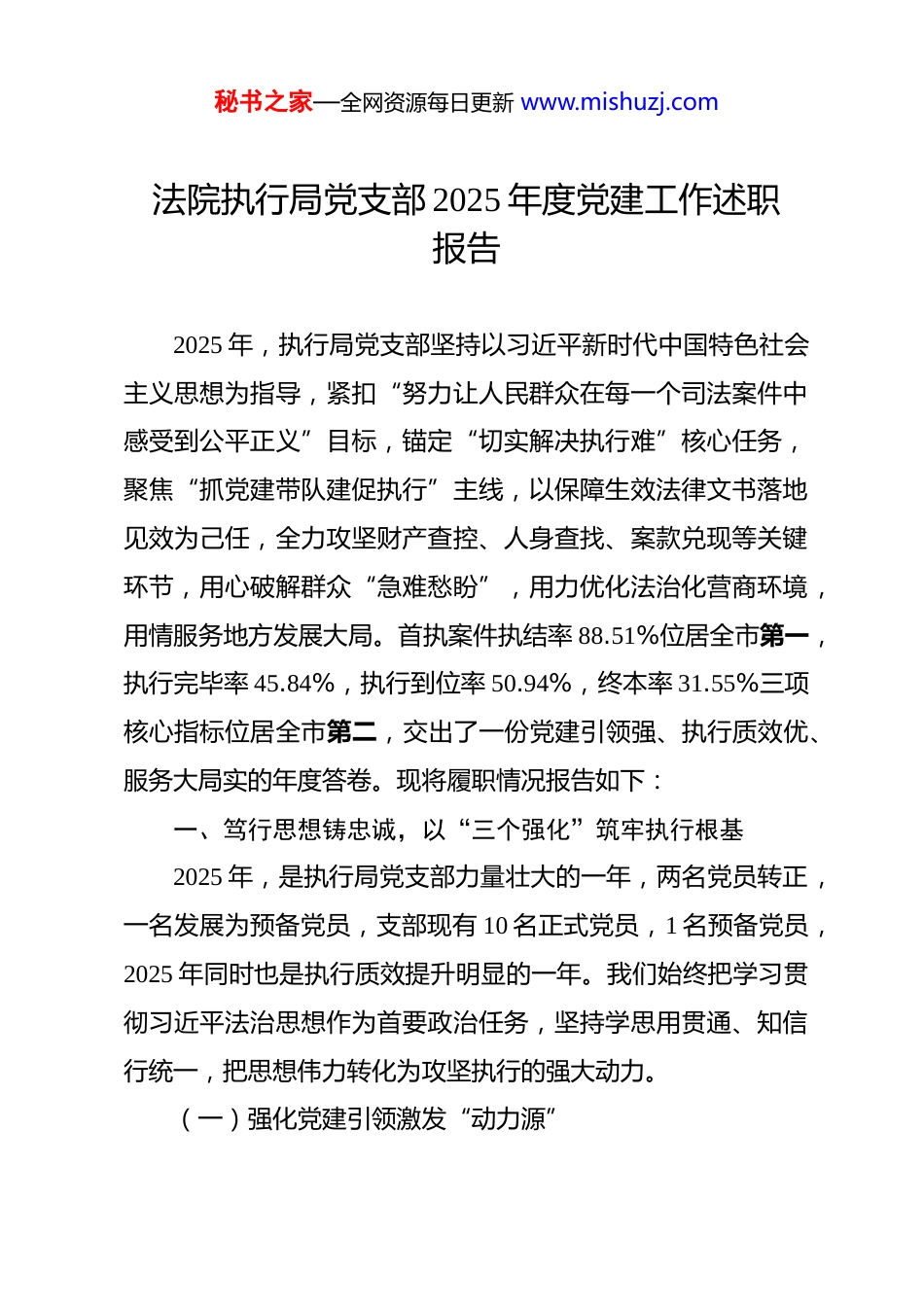 秘书之家—全网资源每日更新 www.mishuzj.com

法院执行局党支部2025年度党建工作述职报告

2025年，执行局党支部坚持以习近平新时代中国特色社会主义思想为指导，紧扣“努力让人民群众在每一个司法案件中感受到公平正义”目标，锚定“切实解决执行难”核心任务，聚焦“抓党建带队建促执行”主线，以保障生效法律文书落地见效为己任，全力攻坚财产查控、人身查找、案款兑现等关键环节，用心破解群众“急难愁盼”，用力优化法治化营商环境，用情服务地方发展大局。首执案件执结率88.51%位居全市第一，执行完毕率45.84%，执行到位率50.94%，终本率31.55%三项核心指标位居全市第二，交出了一份党建引领强、执行质效优、服务大局实的年度答卷。现将履职情况报告如下：

一、笃行思想铸忠诚，以“三个强化”筑牢执行根基

2025年，是执行局党支部力量壮大的一年，两名党员转正，一名发展为预备党员，支部现有10名正式党员，1名预备党员，2025年同时也是执行质效提升明显的一年。我们始终把学习贯彻习近平法治思想作为首要政治任务，坚持学思用贯通、知信行统一，把思想伟力转化为攻坚执行的强大动力。

（一）强化党建引领激发“动力源”